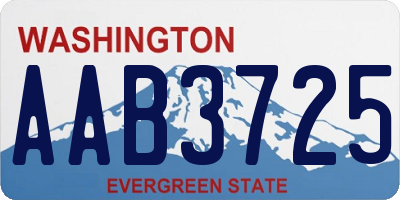 WASHINGTON

AAB3725

EVERGREEN STATE